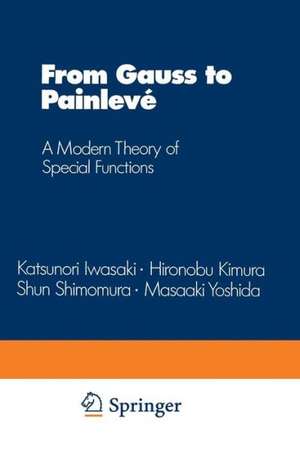 From Gauss to Painlevé

A Modern Theory of Special Functions

Katsunori Iwasaki · Hironobu Kimura
Shun Shimomura · Masaaki Yoshida

Springer